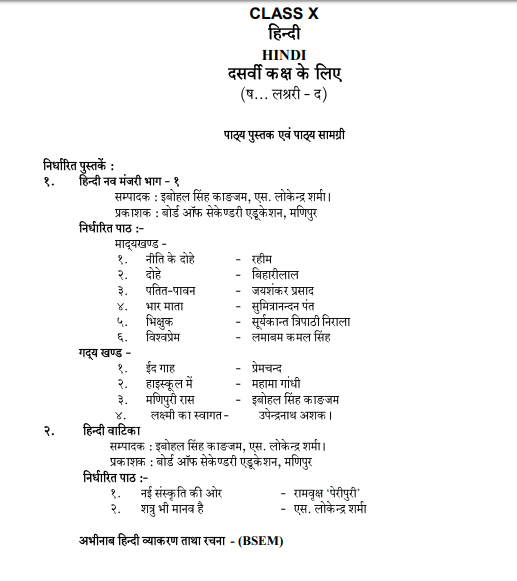 CLASS X
हिन्दी
HINDI
दसवीं कक्ष के लिए
(ष... लश्ररी - द)

पाठ्य पुस्तक एवं पाठ्य सामग्री

निर्धारित पुस्तकें :
१. हिन्दी नव मंजरी भाग - १
सम्पादक : इबोहल सिंह काङजम, एस. लोकेन्द्र शर्मा।
प्रकाशक : बोर्ड ऑफ सेकेण्डरी एडूकेशन, मणिपुर
निर्धारित पाठ :-
माद्यखण्ड -
१. नीति के दोहे - रहीम
२. दोहे - बिहारीलाल
३. पतित-पावन - जयशंकर प्रसाद
४. भार माता - सुमित्रानन्दन पंत
५. भिक्षुक - सूर्यकान्त त्रिपाठी निराला
६. विश्वप्रेम - लमाबम कमल सिंह
गद्य खण्ड -
१. ईद गाह - प्रेमचन्द
२. हाइस्कूल में - महामा गांधी
३. मणिपुरी रास - इबोहल सिंह काङजम
४. लक्ष्मी का स्वागत - उपेन्द्रनाथ अशक।
२. हिन्दी वाटिका
सम्पादक : इबोहल सिंह काङजम, एस. लोकेन्द्र शर्मा।
प्रकाशक : बोर्ड ऑफ सेकेण्डरी एडूकेशन, मणिपुर
निर्धारित पाठ :-
१. नई संस्कृति की ओर - रामवृक्ष 'पेरीपुरी'
२. शत्रु भी मानव है - एस. लोकेन्द्र शर्मा

अभीनाब हिन्दी व्याकरण ताथा रचना - (BSEM)